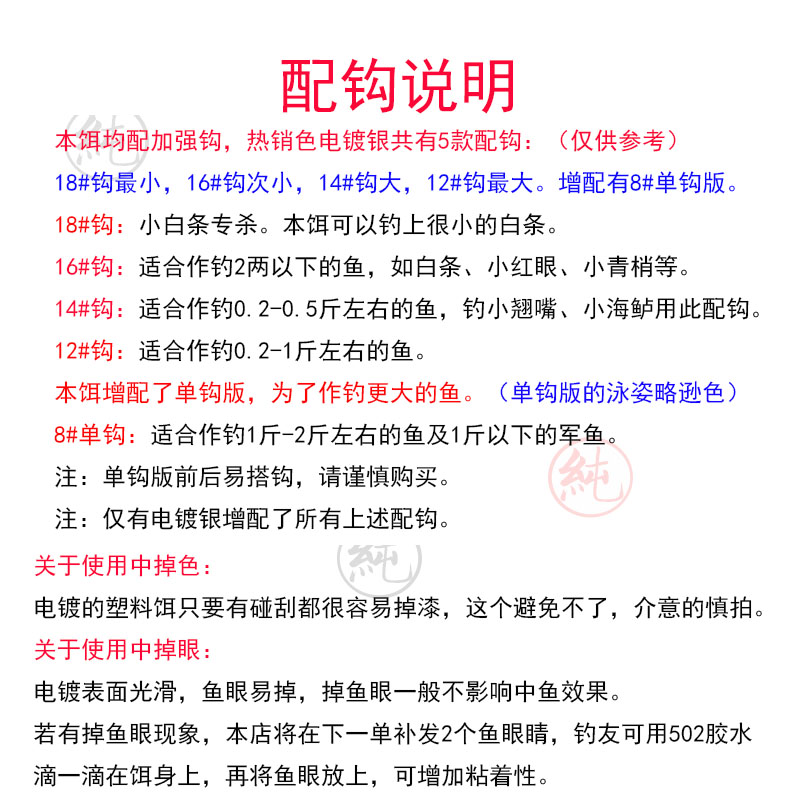 配钩说明

本饵均配加强钩，热销色电镀银共有5款配钩：（仅供参考）

18#钩最小，16#钩次小，14#钩大，12#钩最大。增配有8#单钩版。

18#钩：小白条专杀。本饵可以钓上很小的白条。

16#钩：适合作钓2两以下的鱼，如白条、小红眼、小青梢等。

14#钩：适合作钓0.2-0.5斤左右的鱼，钓小翘嘴、小海鲈用此配钩。

12#钩：适合作钓0.2-1斤左右的鱼。

本饵增配了单钩版，为了作钓更大的鱼。（单钩版的泳姿略逊色）

8#单钩：适合作钓1斤-2斤左右的鱼及1斤以下的军鱼。

注：单钩版前后易搭钩，请谨慎购买。

注：仅有电镀银增配了所有上述配钩。

純

純

純

关于使用中掉色：

电镀的塑料饵只要有碰刮都很容易掉漆，这个避免不了，介意的慎拍。

关于使用中掉眼：

电镀表面光滑，鱼眼易掉，掉鱼眼一般不影响中鱼效果。

若有掉鱼眼现象，本店将在下一单补发2个鱼眼睛，钓友可用502胶水滴一滴在饵身上，再将鱼眼放上，可增加粘着性。